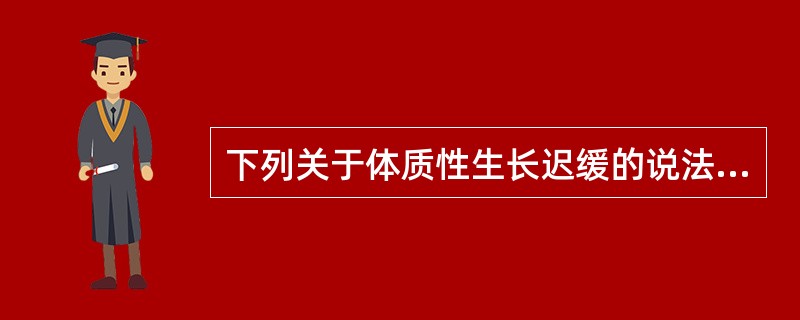 下列关于体质性生长迟缓的说法...